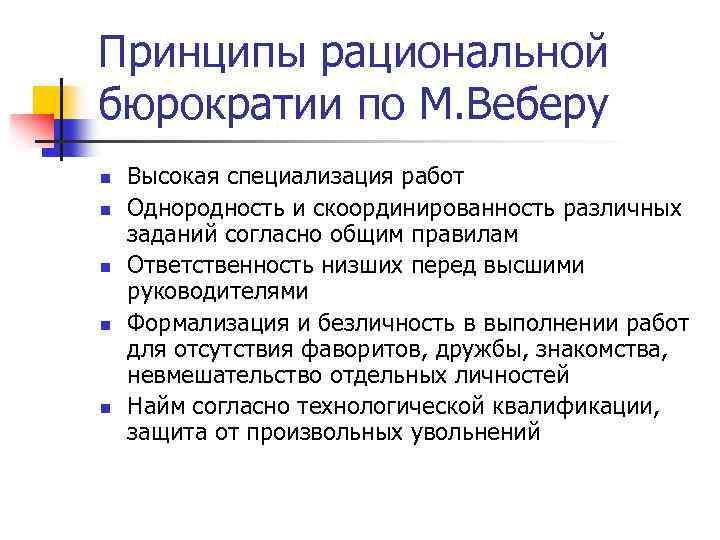 Принципы рациональной бюрократии по М.Веберу

- Высокая специализация работ
- Однородность и скоординированность различных заданий согласно общим правилам
- Ответственность низших перед высшими руководителями
- Формализация и безличность в выполнении работ для отсутствия фаворитов, дружбы, знакомства, невмешательство отдельных личностей
- Найм согласно технологической квалификации, защита от произвольных увольнений